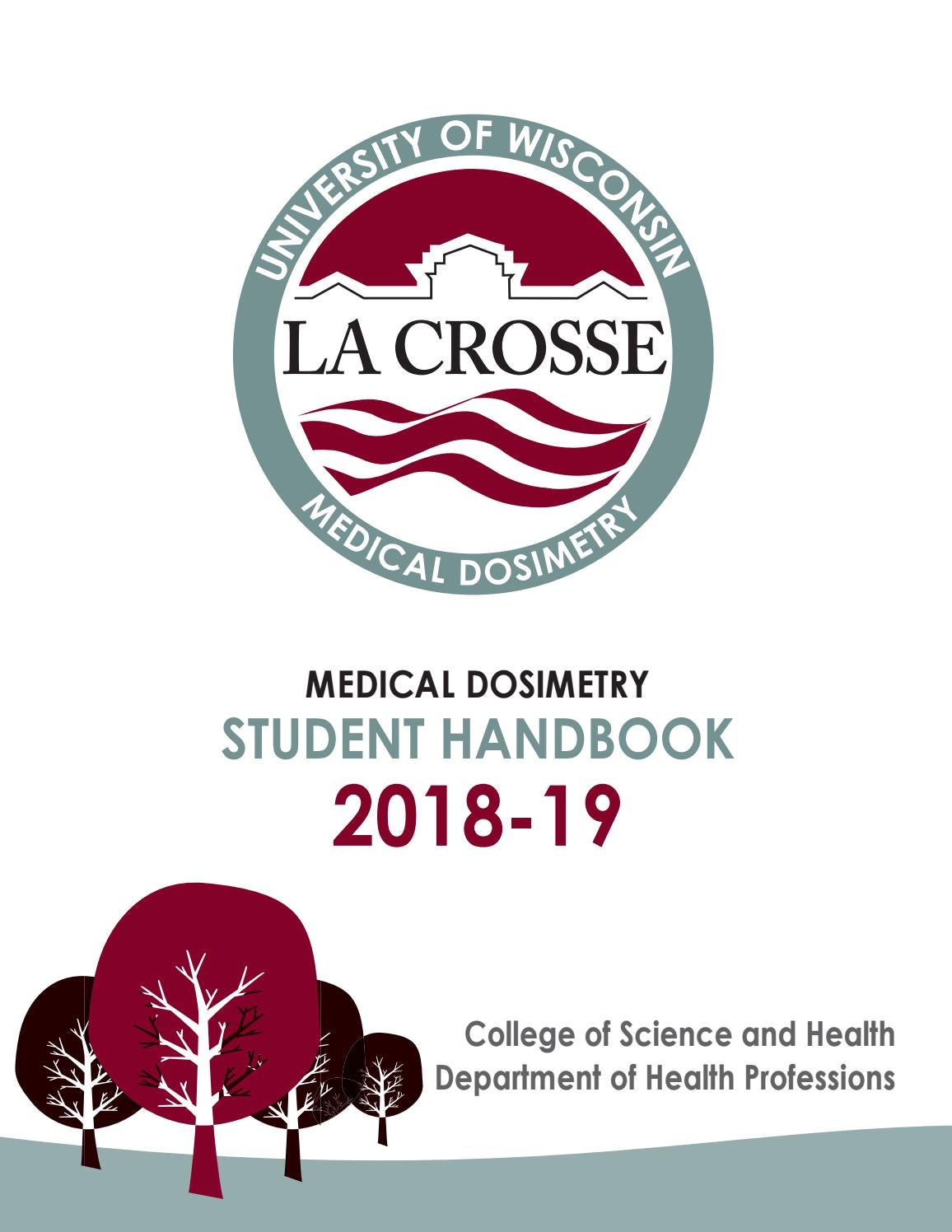 UNIVERSITY OF WISCONSIN
LA CROSSE
MEDICAL DOSIMETRY

MEDICAL DOSIMETRY
STUDENT HANDBOOK
2018-19

College of Science and Health
Department of Health Professions